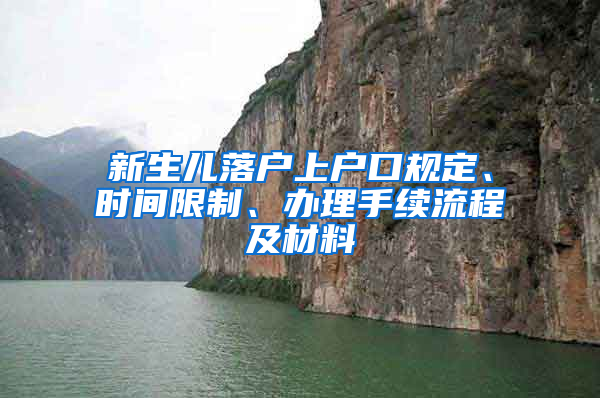 新生儿落户上户口规定、时间限制、办理手续流程及材料